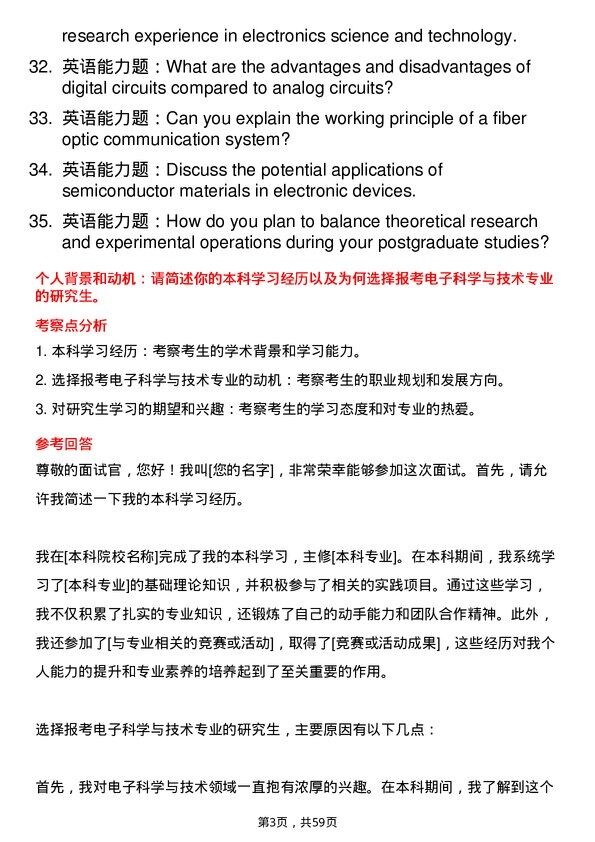 research experience in electronics science and technology.

32. 英语能力题：What are the advantages and disadvantages of digital circuits compared to analog circuits?

33. 英语能力题：Can you explain the working principle of a fiber optic communication system?

34. 英语能力题：Discuss the potential applications of semiconductor materials in electronic devices.

35. 英语能力题：How do you plan to balance theoretical research and experimental operations during your postgraduate studies?

个人背景和动机：请简述你的本科学习经历以及为何选择报考电子科学与技术专业的研究生。

考察点分析

1. 本科学习经历：考察考生的学术背景和学习能力。

2. 选择报考电子科学与技术专业的动机：考察考生的职业规划和发展方向。

3. 对研究生学习的期望和兴趣：考察考生的学习态度和对专业的热爱。

参考回答

尊敬的面试官，您好！我叫[您的名字]，非常荣幸能够参加这次面试。首先，请允许我简述一下我的本科学习经历。

我在[本科院校名称]完成了我的本科学习，主修[本科专业]。在本科期间，我系统学习了[本科专业]的基础理论知识，并积极参与了相关的实践项目。通过这些学习，我不仅积累了扎实的专业知识，还锻炼了自己的动手能力和团队合作精神。此外，我还参加了[与专业相关的竞赛或活动]，取得了[竞赛或活动成果]，这些经历对我个人能力的提升和专业素养的培养起到了至关重要的作用。

选择报考电子科学与技术专业的研究生，主要原因有以下几点：

首先，我对电子科学与技术领域一直抱有浓厚的兴趣。在本科期间，我了解到这个

第3页，共59页